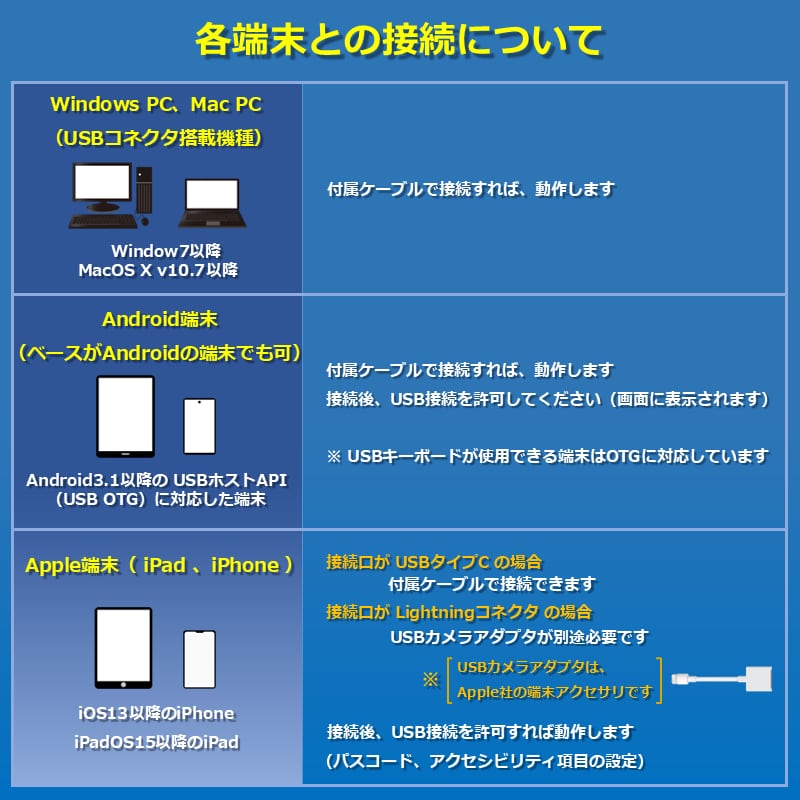 各端末との接続について

Windows PC、Mac PC
（USBコネクタ搭載機種）

Window7以降
MacOS X v10.7以降

付属ケーブルで接続すれば、動作します

Android端末
（ベースがAndroidの端末でも可）

Android3.1以降の USBホストAPI
（USB OTG）に対応した端末

付属ケーブルで接続すれば、動作します
接続後、USB接続を許可してください（画面に表示されます）

※ USBキーボードが使用できる端末はOTGに対応しています

Apple端末（ iPad 、iPhone ）

iOS13以降のiPhone
iPadOS15以降のiPad

接続口が USBタイプC の場合
付属ケーブルで接続できます
接続口が Lightningコネクタ の場合
USBカメラアダプタが別途必要です
※ USBカメラアダプタは、
Apple社の端末アクセサリです

接続後、USB接続を許可すれば動作します
（パスコード、アクセシビリティ項目の設定）